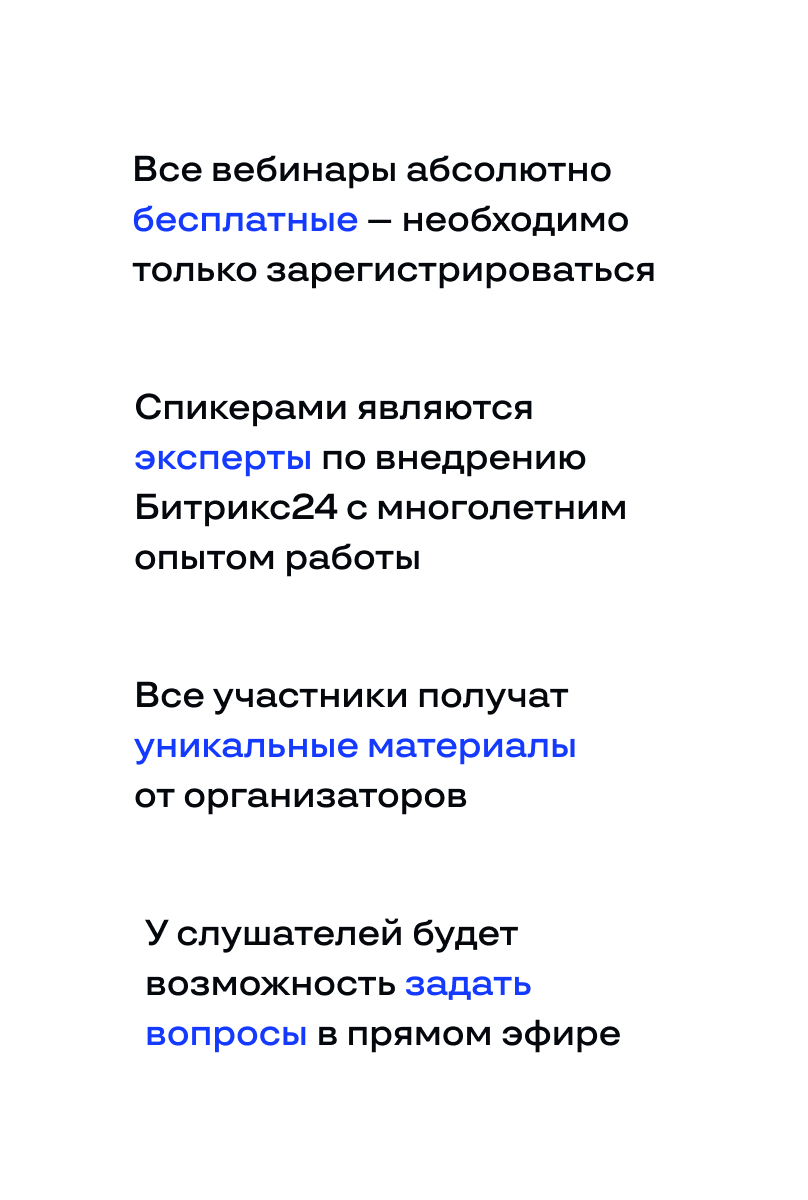 Все вебинары абсолютно бесплатные — необходимо только зарегистрироваться

Спикерами являются эксперты по внедрению Битрикс24 с многолетним опытом работы

Все участники получат уникальные материалы от организаторов

У слушателей будет возможность задать вопросы в прямом эфире